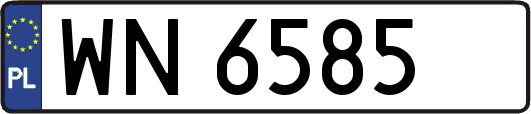 PL

WN 6585